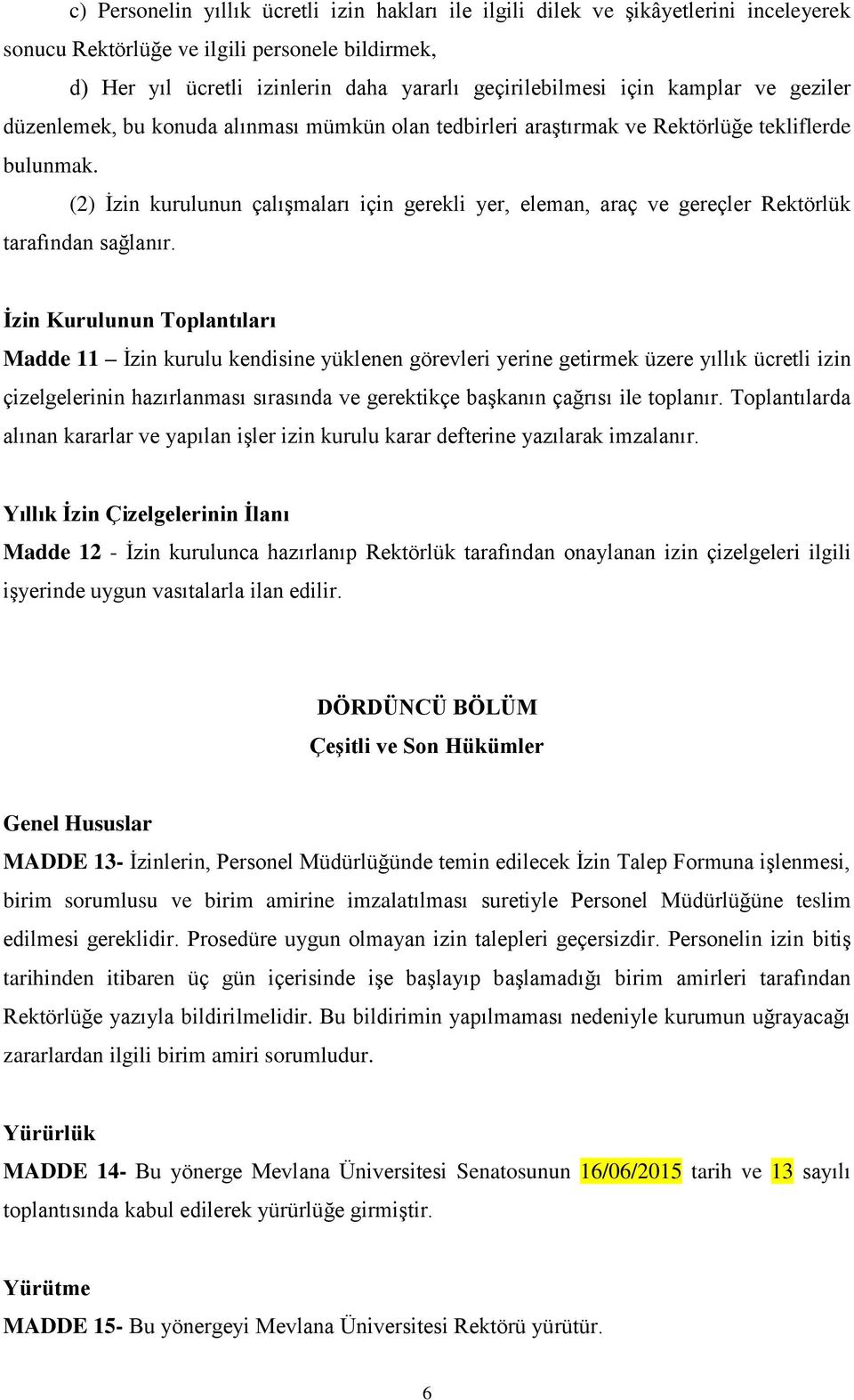 c) Personelin yıllık ücretli izin hakları ile ilgili dilek ve şikâyetlerini inceleyerek sonucu Rektörlüğe ve ilgili personele bildirmek,

d) Her yıl ücretli izinlerin daha yararlı geçirilebilmesi için kamplar ve geziler düzenlemek, bu konuda alınması mümkün olan tedbirleri araştırmak ve Rektörlüğe tekliflerde bulunmak.

(2) İzin kurulunun çalışmaları için gerekli yer, eleman, araç ve gereçler Rektörlük tarafından sağlanır.

İzin Kurulunun Toplantıları

Madde 11 – İzin kurulu kendisine yüklenen görevleri yerine getirmek üzere yıllık ücretli izin çizelgelerinin hazırlanması sırasında ve gerektikçe başkanın çağrısı ile toplanır. Toplantılarda alınan kararlar ve yapılan işler izin kurulu karar defterine yazılarak imzalanır.

Yıllık İzin Çizelgelerinin İlanı

Madde 12 - İzin kurulunca hazırlanıp Rektörlük tarafından onaylanan izin çizelgeleri ilgili işyerinde uygun vasıtalarla ilan edilir.

DÖRDÜNCÜ BÖLÜM

Çeşitli ve Son Hükümler

Genel Hususlar

MADDE 13- İzinlerin, Personel Müdürlüğünde temin edilecek İzin Talep Formuna işlenmesi, birim sorumlusu ve birim amirine imzalatılması suretiyle Personel Müdürlüğüne teslim edilmesi gereklidir. Prosedüre uygun olmayan izin talepleri geçersizdir. Personelin izin bitiş tarihinden itibaren üç gün içerisinde işe başlayıp başlamadığı birim amirleri tarafından Rektörlüğe yazıyla bildirilmelidir. Bu bildirimin yapılmaması nedeniyle kurumun uğrayacağı zararlardan ilgili birim amiri sorumludur.

Yürürlük

MADDE 14- Bu yönerge Mevlana Üniversitesi Senatosunun 16/06/2015 tarih ve 13 sayılı toplantısında kabul edilerek yürürlüğe girmiştir.

Yürütme

MADDE 15- Bu yönergeyi Mevlana Üniversitesi Rektörü yürütür.

6